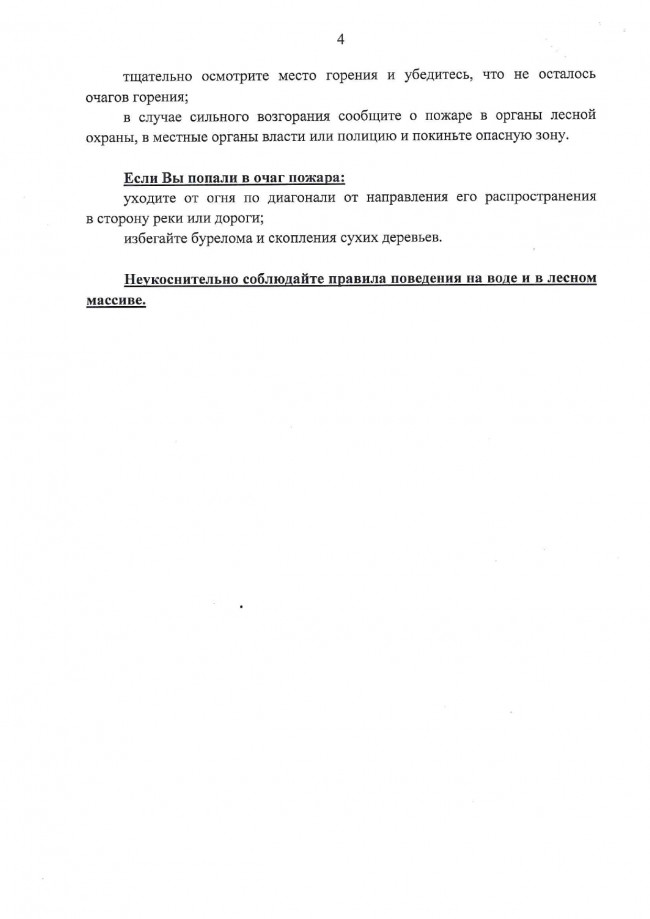 4

тщательно осмотрите место горения и убедитесь, что не осталось очагов горения;

в случае сильного возгорания сообщите о пожаре в органы лесной охраны, в местные органы власти или полицию и покиньте опасную зону.

Если Вы попали в очаг пожара:

уходите от огня по диагонали от направления его распространения в сторону реки или дороги;

избегайте бурелома и скопления сухих деревьев.

Неукоснительно соблюдайте правила поведения на воде и в лесном массиве.